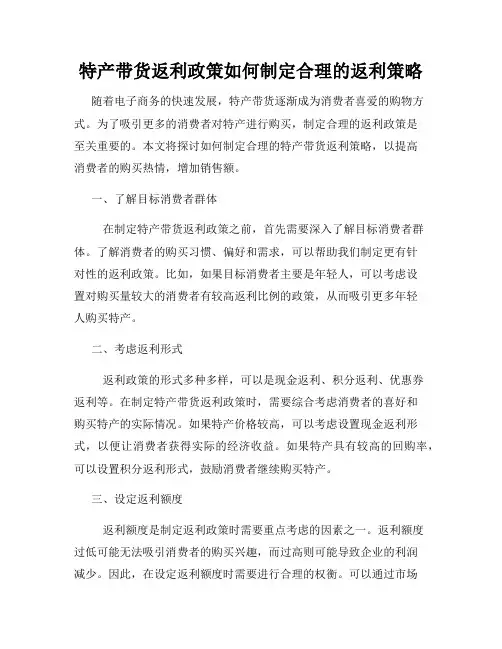 特产带货返利政策如何制定合理的返利策略

随着电子商务的快速发展，特产带货逐渐成为消费者喜爱的购物方式。为了吸引更多的消费者对特产进行购买，制定合理的返利政策是至关重要的。本文将探讨如何制定合理的特产带货返利策略，以提高消费者的购买热情，增加销售额。

一、了解目标消费者群体

在制定特产带货返利政策之前，首先需要深入了解目标消费者群体。了解消费者的购买习惯、偏好和需求，可以帮助我们制定更有针对性的返利政策。比如，如果目标消费者主要是年轻人，可以考虑设置对购买量较大的消费者有较高返利比例的政策，从而吸引更多年轻人购买特产。

二、考虑返利形式

返利政策的形式多种多样，可以是现金返利、积分返利、优惠券返利等。在制定特产带货返利政策时，需要综合考虑消费者的喜好和购买特产的实际情况。如果特产价格较高，可以考虑设置现金返利形式，以便让消费者获得实际的经济收益。如果特产具有较高的回购率，可以设置积分返利形式，鼓励消费者继续购买特产。

三、设定返利额度

返利额度是制定返利政策时需要重点考虑的因素之一。返利额度过低可能无法吸引消费者的购买兴趣，而过高则可能导致企业的利润减少。因此，在设定返利额度时需要进行合理的权衡。可以通过市场